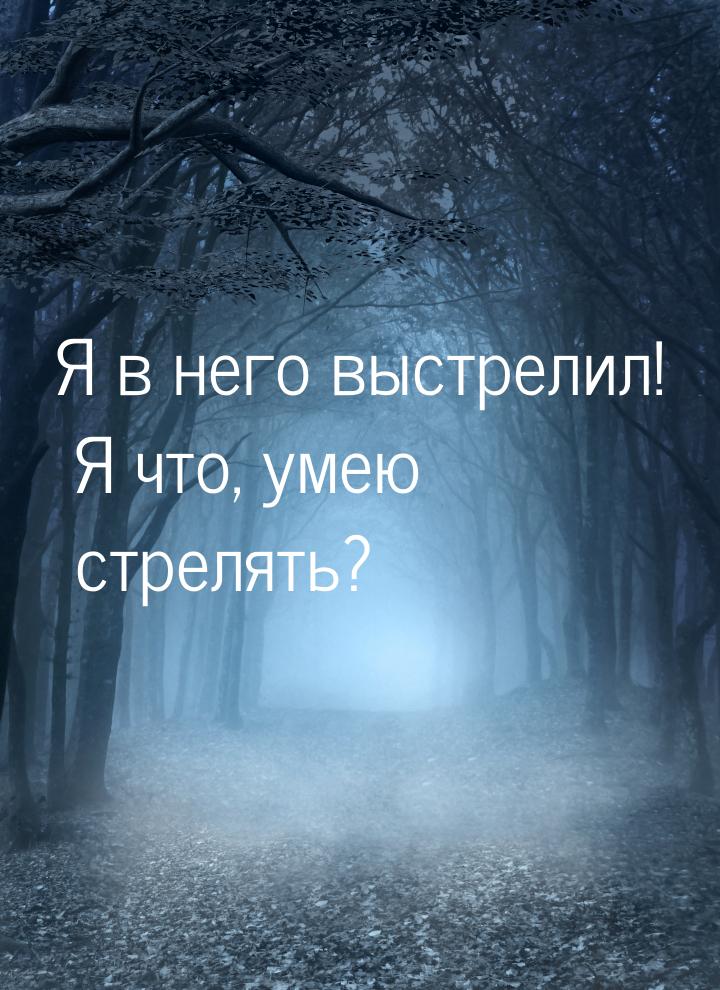 Я в него выстрелил! Я что, умею стрелять?